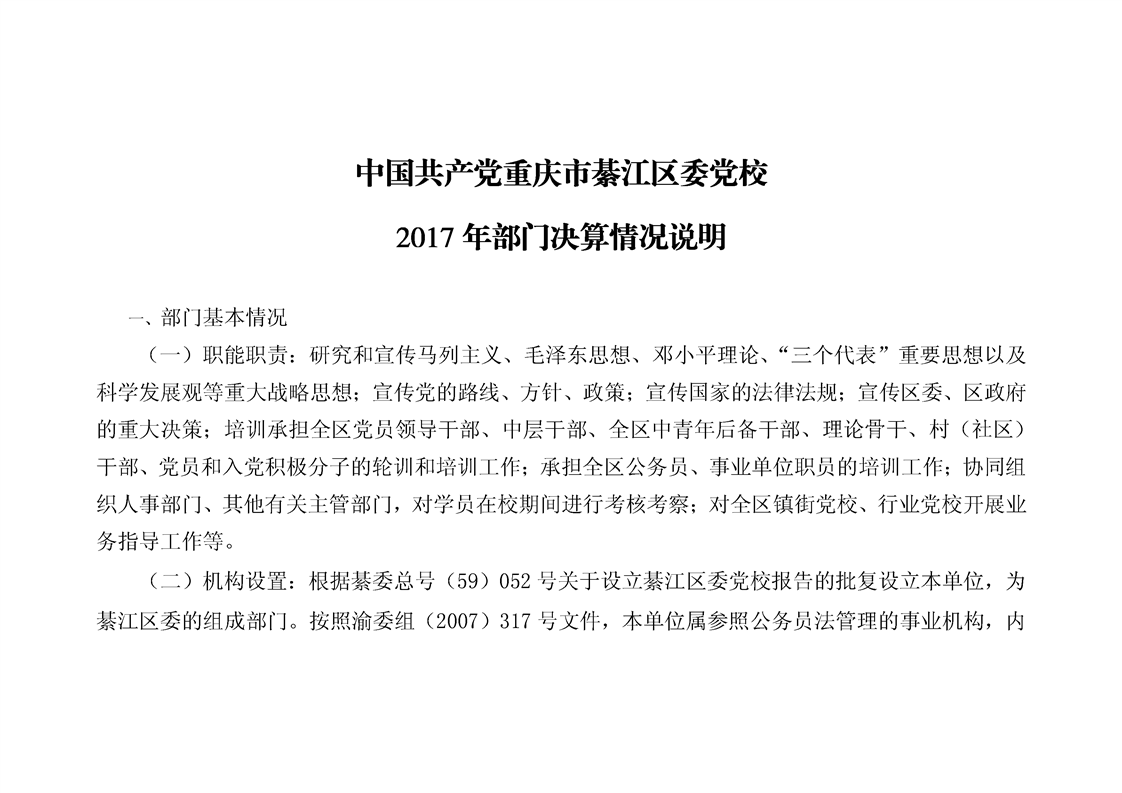 中国共产党重庆市綦江区委党校

2017 年部门决算情况说明

一、部门基本情况

（一）职能职责：研究和宣传马列主义、毛泽东思想、邓小平理论、“三个代表”重要思想以及科学发展观等重大战略思想；宣传党的路线、方针、政策；宣传国家的法律法规；宣传区委、区政府的重大决策；培训承担全区党员领导干部、中层干部、全区中青年后备干部、理论骨干、村（社区）干部、党员和入党积极分子的轮训和培训工作；承担全区公务员、事业单位职员的培训工作；协同组织人事部门、其他有关主管部门，对学员在校期间进行考核考察；对全区镇街党校、行业党校开展业务指导工作等。

（二）机构设置：根据綦委总号（59）052 号关于设立綦江区委党校报告的批复设立本单位，为綦江区委的组成部门。按照渝委组（2007）317 号文件，本单位属参照公务员法管理的事业机构，内